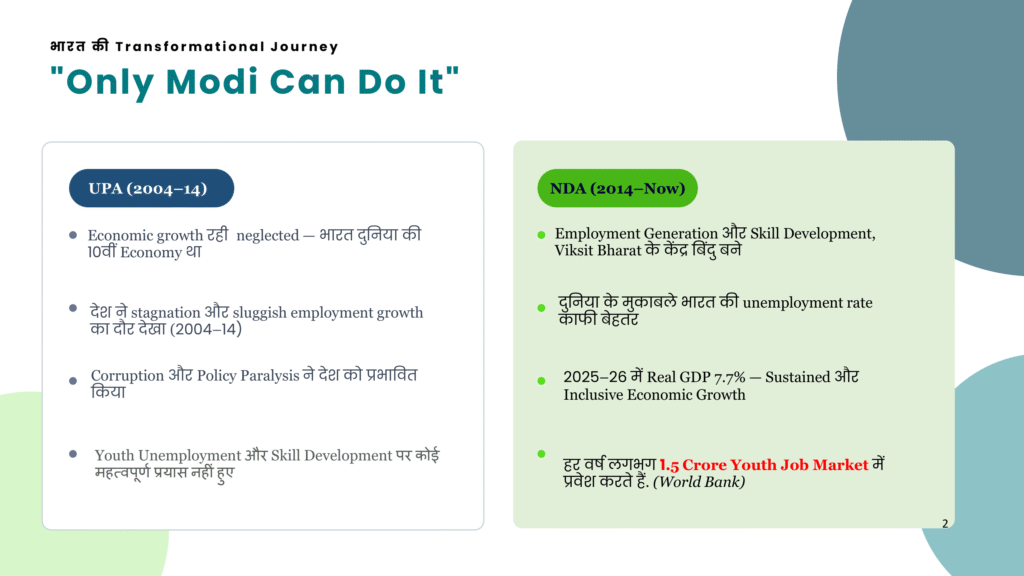 भारत की Transformational Journey

"Only Modi Can Do It"

UPA (2004–14)

Economic growth रही neglected — भारत दुनिया की 10वीं Economy था

देश ने stagnation और sluggish employment growth का दौर देखा (2004–14)

Corruption और Policy Paralysis ने देश को प्रभावित किया

Youth Unemployment और Skill Development पर कोई महत्वपूर्ण प्रयास नहीं हुए

NDA (2014–Now)

Employment Generation और Skill Development, Viksit Bharat के केंद्र बिंदु बने

दुनिया के मुकाबले भारत की unemployment rate काफी बेहतर

2025–26 में Real GDP 7.7% — Sustained और Inclusive Economic Growth

हर वर्ष लगभग 1.5 Crore Youth Job Market में प्रवेश करते हैं. (World Bank)

2